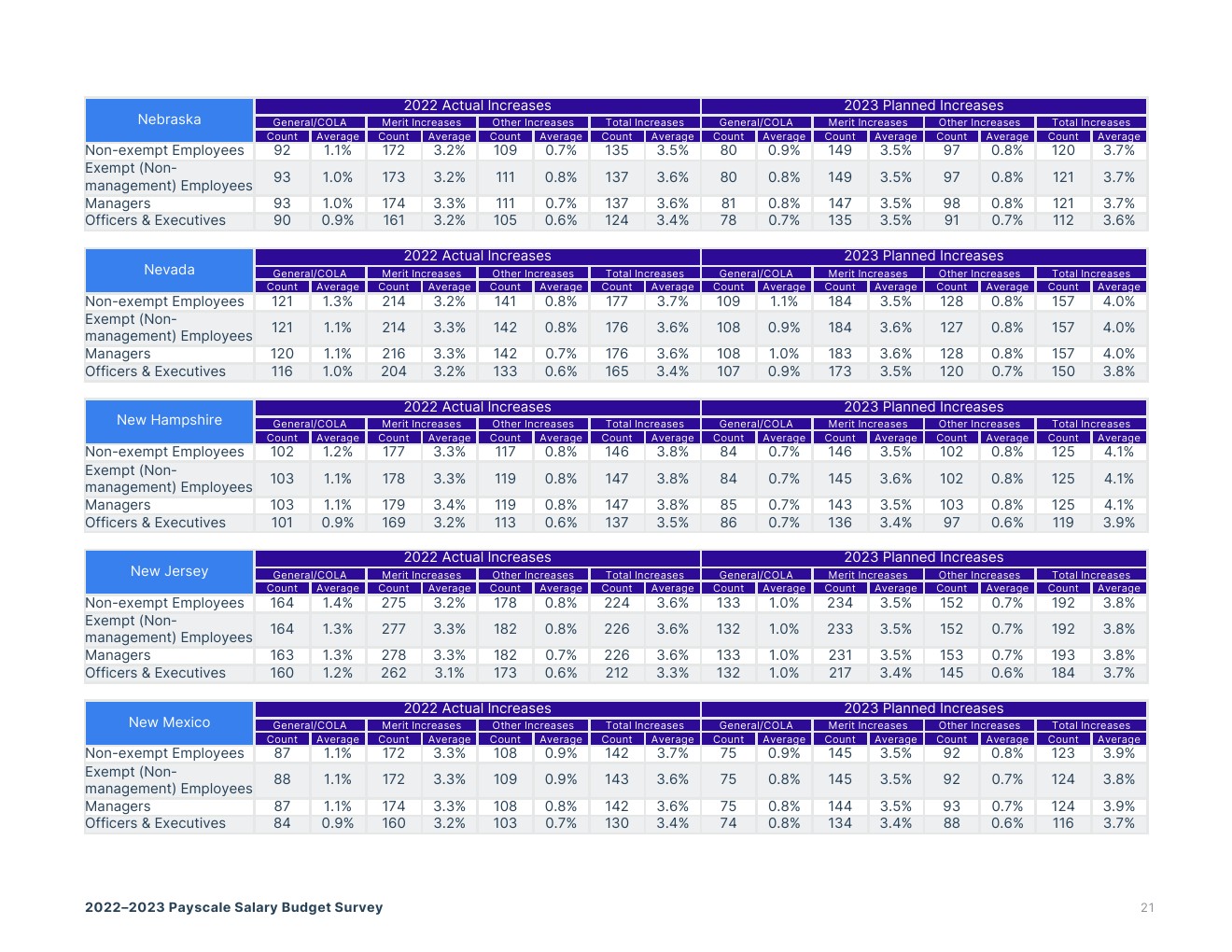 | Nebraska | 2022 Actual Increases | | | | | | | | 2023 Planned Increases | | | | | | | |
|---|---|---|---|---|---|---|---|---|---|---|---|---|---|---|---|---|
| | General/COLA | | Merit Increases | | Other Increases | | Total Increases | | General/COLA | | Merit Increases | | Other Increases | | Total Increases | |
| | Count | Average | Count | Average | Count | Average | Count | Average | Count | Average | Count | Average | Count | Average | Count | Average |
| Non-exempt Employees | 92 | 1.1% | 172 | 3.2% | 109 | 0.7% | 135 | 3.5% | 80 | 0.9% | 149 | 3.5% | 97 | 0.8% | 120 | 3.7% |
| Exempt (Non-management) Employees | 93 | 1.0% | 173 | 3.2% | 111 | 0.8% | 137 | 3.6% | 80 | 0.8% | 149 | 3.5% | 97 | 0.8% | 121 | 3.7% |
| Managers | 93 | 1.0% | 174 | 3.3% | 111 | 0.7% | 137 | 3.6% | 81 | 0.8% | 147 | 3.5% | 98 | 0.8% | 121 | 3.7% |
| Officers & Executives | 90 | 0.9% | 161 | 3.2% | 105 | 0.6% | 124 | 3.4% | 78 | 0.7% | 135 | 3.5% | 91 | 0.7% | 112 | 3.6% |

| Nevada | 2022 Actual Increases | | | | | | | | 2023 Planned Increases | | | | | | | |
|---|---|---|---|---|---|---|---|---|---|---|---|---|---|---|---|---|
| | General/COLA | | Merit Increases | | Other Increases | | Total Increases | | General/COLA | | Merit Increases | | Other Increases | | Total Increases | |
| | Count | Average | Count | Average | Count | Average | Count | Average | Count | Average | Count | Average | Count | Average | Count | Average |
| Non-exempt Employees | 121 | 1.3% | 214 | 3.2% | 141 | 0.8% | 177 | 3.7% | 109 | 1.1% | 184 | 3.5% | 128 | 0.8% | 157 | 4.0% |
| Exempt (Non-management) Employees | 121 | 1.1% | 214 | 3.3% | 142 | 0.8% | 176 | 3.6% | 108 | 0.9% | 184 | 3.6% | 127 | 0.8% | 157 | 4.0% |
| Managers | 120 | 1.1% | 216 | 3.3% | 142 | 0.7% | 176 | 3.6% | 108 | 1.0% | 183 | 3.6% | 128 | 0.8% | 157 | 4.0% |
| Officers & Executives | 116 | 1.0% | 204 | 3.2% | 133 | 0.6% | 165 | 3.4% | 107 | 0.9% | 173 | 3.5% | 120 | 0.7% | 150 | 3.8% |

| New Hampshire | 2022 Actual Increases | | | | | | | | 2023 Planned Increases | | | | | | | |
|---|---|---|---|---|---|---|---|---|---|---|---|---|---|---|---|---|
| | General/COLA | | Merit Increases | | Other Increases | | Total Increases | | General/COLA | | Merit Increases | | Other Increases | | Total Increases | |
| | Count | Average | Count | Average | Count | Average | Count | Average | Count | Average | Count | Average | Count | Average | Count | Average |
| Non-exempt Employees | 102 | 1.2% | 177 | 3.3% | 117 | 0.8% | 146 | 3.8% | 84 | 0.7% | 146 | 3.5% | 102 | 0.8% | 125 | 4.1% |
| Exempt (Non-management) Employees | 103 | 1.1% | 178 | 3.3% | 119 | 0.8% | 147 | 3.8% | 84 | 0.7% | 145 | 3.6% | 102 | 0.8% | 125 | 4.1% |
| Managers | 103 | 1.1% | 179 | 3.4% | 119 | 0.8% | 147 | 3.8% | 85 | 0.7% | 143 | 3.5% | 103 | 0.8% | 125 | 4.1% |
| Officers & Executives | 101 | 0.9% | 169 | 3.2% | 113 | 0.6% | 137 | 3.5% | 86 | 0.7% | 136 | 3.4% | 97 | 0.6% | 119 | 3.9% |

| New Jersey | 2022 Actual Increases | | | | | | | | 2023 Planned Increases | | | | | | | |
|---|---|---|---|---|---|---|---|---|---|---|---|---|---|---|---|---|
| | General/COLA | | Merit Increases | | Other Increases | | Total Increases | | General/COLA | | Merit Increases | | Other Increases | | Total Increases | |
| | Count | Average | Count | Average | Count | Average | Count | Average | Count | Average | Count | Average | Count | Average | Count | Average |
| Non-exempt Employees | 164 | 1.4% | 275 | 3.2% | 178 | 0.8% | 224 | 3.6% | 133 | 1.0% | 234 | 3.5% | 152 | 0.7% | 192 | 3.8% |
| Exempt (Non-management) Employees | 164 | 1.3% | 277 | 3.3% | 182 | 0.8% | 226 | 3.6% | 132 | 1.0% | 233 | 3.5% | 152 | 0.7% | 192 | 3.8% |
| Managers | 163 | 1.3% | 278 | 3.3% | 182 | 0.7% | 226 | 3.6% | 133 | 1.0% | 231 | 3.5% | 153 | 0.7% | 193 | 3.8% |
| Officers & Executives | 160 | 1.2% | 262 | 3.1% | 173 | 0.6% | 212 | 3.3% | 132 | 1.0% | 217 | 3.4% | 145 | 0.6% | 184 | 3.7% |

| New Mexico | 2022 Actual Increases | | | | | | | | 2023 Planned Increases | | | | | | | |
|---|---|---|---|---|---|---|---|---|---|---|---|---|---|---|---|---|
| | General/COLA | | Merit Increases | | Other Increases | | Total Increases | | General/COLA | | Merit Increases | | Other Increases | | Total Increases | |
| | Count | Average | Count | Average | Count | Average | Count | Average | Count | Average | Count | Average | Count | Average | Count | Average |
| Non-exempt Employees | 87 | 1.1% | 172 | 3.3% | 108 | 0.9% | 142 | 3.7% | 75 | 0.9% | 145 | 3.5% | 92 | 0.8% | 123 | 3.9% |
| Exempt (Non-management) Employees | 88 | 1.1% | 172 | 3.3% | 109 | 0.9% | 143 | 3.6% | 75 | 0.8% | 145 | 3.5% | 92 | 0.7% | 124 | 3.8% |
| Managers | 87 | 1.1% | 174 | 3.3% | 108 | 0.8% | 142 | 3.6% | 75 | 0.8% | 144 | 3.5% | 93 | 0.7% | 124 | 3.9% |
| Officers & Executives | 84 | 0.9% | 160 | 3.2% | 103 | 0.7% | 130 | 3.4% | 74 | 0.8% | 134 | 3.4% | 88 | 0.6% | 116 | 3.7% |

2022–2023 Payscale Salary Budget Survey

21